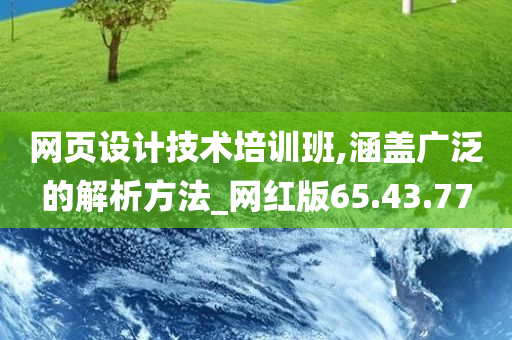 网页设计技术培训班,涵盖广泛的解析方法_网红版65.43.77